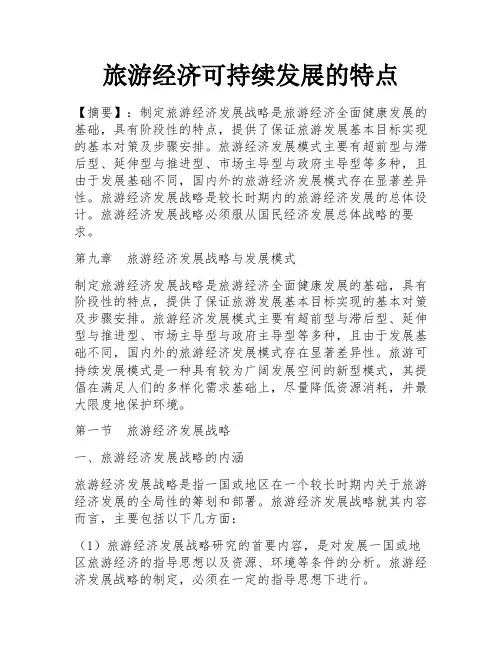 旅游经济可持续发展的特点

【摘要】：制定旅游经济发展战略是旅游经济全面健康发展的基础，具有阶段性的特点，提供了保证旅游发展基本目标实现的基本对策及步骤安排。旅游经济发展模式主要有超前型与滞后型、延伸型与推进型、市场主导型与政府主导型等多种，且由于发展基础不同，国内外的旅游经济发展模式存在显著差异性。旅游经济发展战略是较长时期内的旅游经济发展的总体设计。旅游经济发展战略必须服从国民经济发展总体战略的要求。

第九章　旅游经济发展战略与发展模式

制定旅游经济发展战略是旅游经济全面健康发展的基础，具有阶段性的特点，提供了保证旅游发展基本目标实现的基本对策及步骤安排。旅游经济发展模式主要有超前型与滞后型、延伸型与推进型、市场主导型与政府主导型等多种，且由于发展基础不同，国内外的旅游经济发展模式存在显著差异性。旅游可持续发展模式是一种具有较为广阔发展空间的新型模式，其提倡在满足人们的多样化需求基础上，尽量降低资源消耗，并最大限度地保护环境。

第一节　旅游经济发展战略

一、旅游经济发展战略的内涵

旅游经济发展战略是指一国或地区在一个较长时期内关于旅游经济发展的全局性的筹划和部署。旅游经济发展战略就其内容而言，主要包括以下几方面：

（1）旅游经济发展战略研究的首要内容，是对发展一国或地区旅游经济的指导思想以及资源、环境等条件的分析。旅游经济发展战略的制定，必须在一定的指导思想下进行。